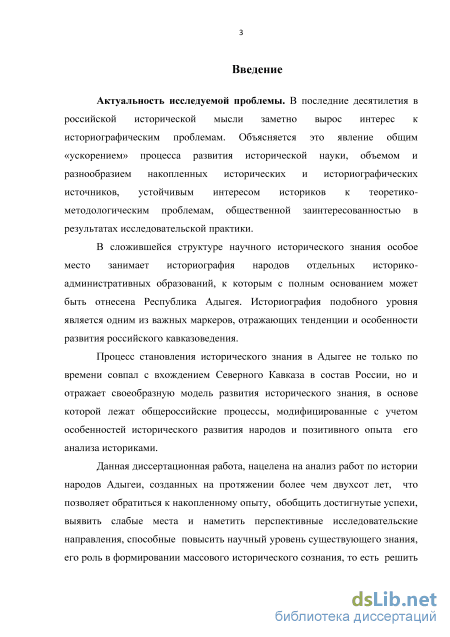 3

Введение

Актуальность исследуемой проблемы. В последние десятилетия в российской исторической мысли заметно вырос интерес к историографическим проблемам. Объясняется это явление общим «ускорением» процесса развития исторической науки, объемом и разнообразием накопленных исторических и историографических источников, устойчивым интересом историков к теоретико-методологическим проблемам, общественной заинтересованностью в результатах исследовательской практики.

В сложившейся структуре научного исторического знания особое место занимает историография народов отдельных историко-административных образований, к которым с полным основанием может быть отнесена Республика Адыгея. Историография подобного уровня является одним из важных маркеров, отражающих тенденции и особенности развития российского кавказоведения.

Процесс становления исторического знания в Адыгее не только по времени совпал с вхождением Северного Кавказа в состав России, но и отражает своеобразную модель развития исторического знания, в основе которой лежат общероссийские процессы, модифицированные с учетом особенностей исторического развития народов и позитивного опыта его анализа историками.

Данная диссертационная работа, нацелена на анализ работ по истории народов Адыгеи, созданных на протяжении более чем двухсот лет, что позволяет обратиться к накопленному опыту, обобщить достигнутые успехи, выявить слабые места и наметить перспективные исследовательские направления, способные повысить научный уровень существующего знания, его роль в формировании массового исторического сознания, то есть решить

dsLib.net
библиотека диссертаций